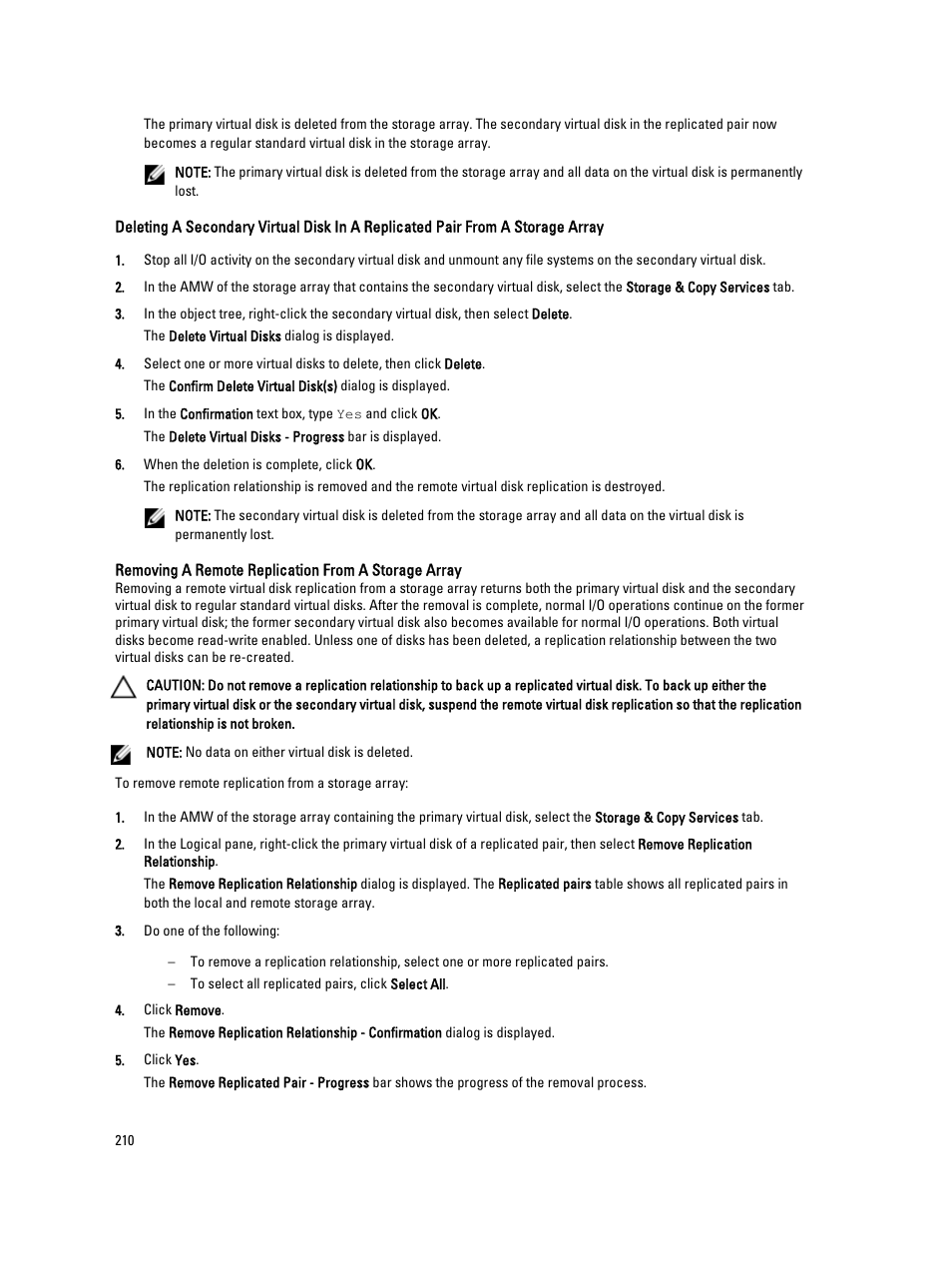 The primary virtual disk is deleted from the storage array. The secondary virtual disk in the replicated pair now becomes a regular standard virtual disk in the storage array.

NOTE: The primary virtual disk is deleted from the storage array and all data on the virtual disk is permanently lost.

Deleting A Secondary Virtual Disk In A Replicated Pair From A Storage Array

1. Stop all I/O activity on the secondary virtual disk and unmount any file systems on the secondary virtual disk.

2. In the AMW of the storage array that contains the secondary virtual disk, select the Storage & Copy Services tab.

3. In the object tree, right-click the secondary virtual disk, then select Delete.
The Delete Virtual Disks dialog is displayed.

4. Select one or more virtual disks to delete, then click Delete.
The Confirm Delete Virtual Disk(s) dialog is displayed.

5. In the Confirmation text box, type Yes and click OK.
The Delete Virtual Disks - Progress bar is displayed.

6. When the deletion is complete, click OK.
The replication relationship is removed and the remote virtual disk replication is destroyed.

NOTE: The secondary virtual disk is deleted from the storage array and all data on the virtual disk is permanently lost.

Removing A Remote Replication From A Storage Array
Removing a remote virtual disk replication from a storage array returns both the primary virtual disk and the secondary virtual disk to regular standard virtual disks. After the removal is complete, normal I/O operations continue on the former primary virtual disk; the former secondary virtual disk also becomes available for normal I/O operations. Both virtual disks become read-write enabled. Unless one of disks has been deleted, a replication relationship between the two virtual disks can be re-created.

CAUTION: Do not remove a replication relationship to back up a replicated virtual disk. To back up either the primary virtual disk or the secondary virtual disk, suspend the remote virtual disk replication so that the replication relationship is not broken.

NOTE: No data on either virtual disk is deleted.

To remove remote replication from a storage array:

1. In the AMW of the storage array containing the primary virtual disk, select the Storage & Copy Services tab.

2. In the Logical pane, right-click the primary virtual disk of a replicated pair, then select Remove Replication Relationship.
The Remove Replication Relationship dialog is displayed. The Replicated pairs table shows all replicated pairs in both the local and remote storage array.

3. Do one of the following:

– To remove a replication relationship, select one or more replicated pairs.
– To select all replicated pairs, click Select All.

4. Click Remove.
The Remove Replication Relationship - Confirmation dialog is displayed.

5. Click Yes.
The Remove Replicated Pair - Progress bar shows the progress of the removal process.

210